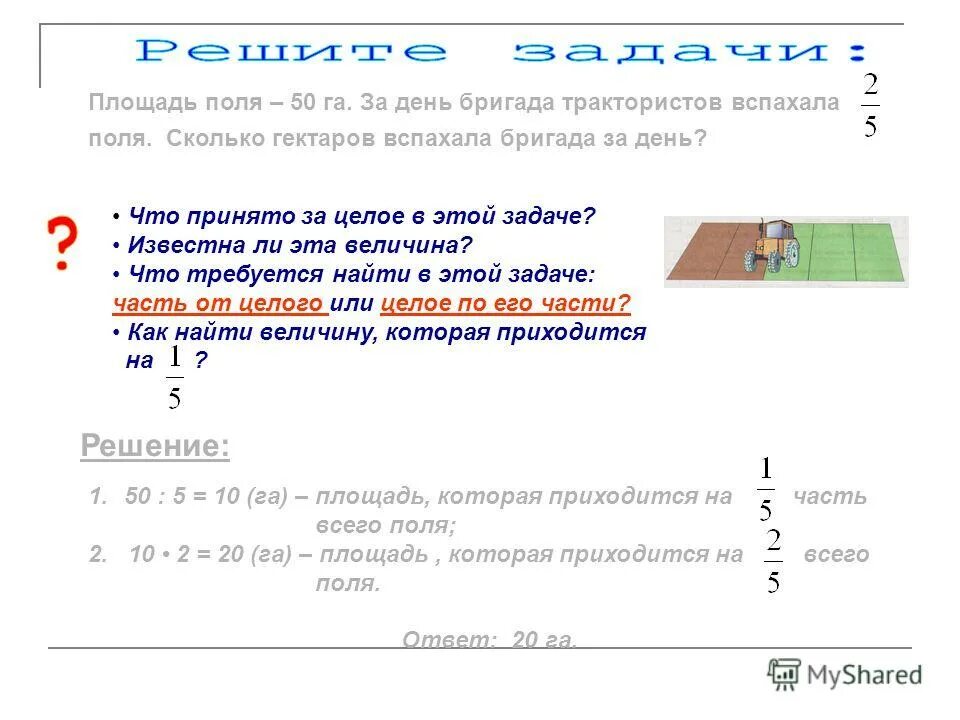 Решите задачи:

Площадь поля – 50 га. За день бригада трактористов вспахала $\frac{2}{5}$ поля. Сколько гектаров вспахала бригада за день?

?

• Что принято за целое в этой задаче?
• Известна ли эта величина?
• Что требуется найти в этой задаче: часть от целого или целое по его части?
• Как найти величину, которая приходится на $\frac{1}{5}$ ?

Решение:

1. 50 : 5 = 10 (га) – площадь, которая приходится на $\frac{1}{5}$ часть всего поля;
2. 10 • 2 = 20 (га) – площадь , которая приходится на $\frac{2}{5}$ всего поля.

Ответ: 20 га.

MyShared